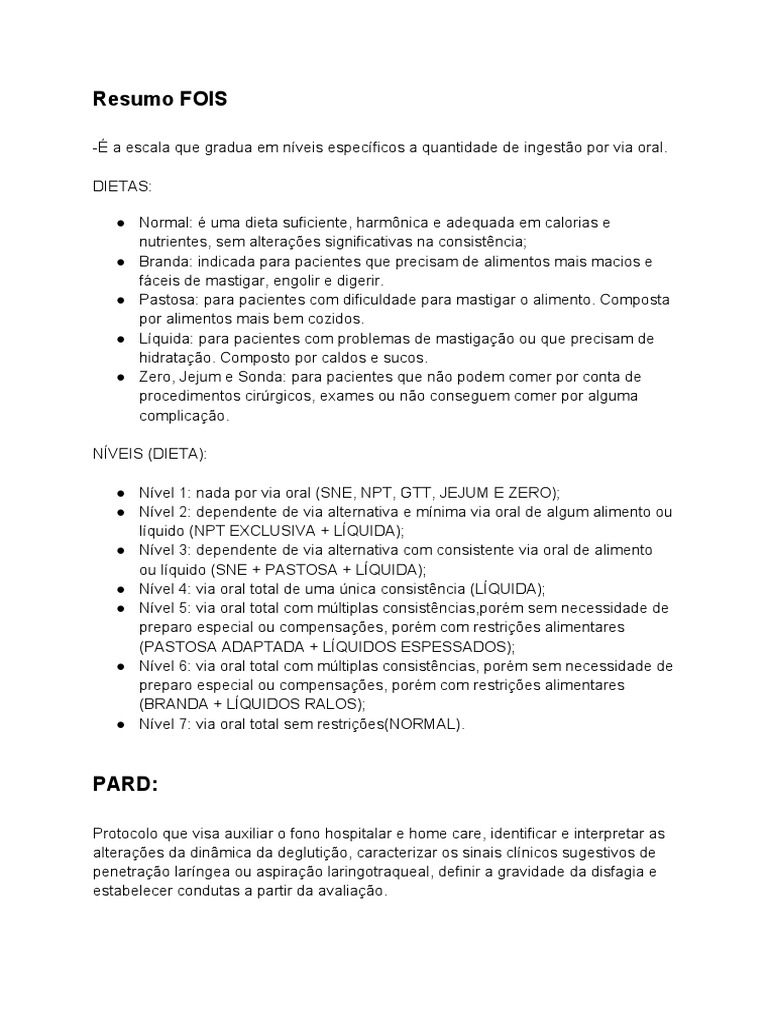 Resumo FOIS

-É a escala que gradua em níveis específicos a quantidade de ingestão por via oral.

DIETAS:

● Normal: é uma dieta suficiente, harmônica e adequada em calorias e nutrientes, sem alterações significativas na consistência;
● Branda: indicada para pacientes que precisam de alimentos mais macios e fáceis de mastigar, engolir e digerir.
● Pastosa: para pacientes com dificuldade para mastigar o alimento. Composta por alimentos mais bem cozidos.
● Líquida: para pacientes com problemas de mastigação ou que precisam de hidratação. Composto por caldos e sucos.
● Zero, Jejum e Sonda: para pacientes que não podem comer por conta de procedimentos cirúrgicos, exames ou não conseguem comer por alguma complicação.

NÍVEIS (DIETA):

● Nível 1: nada por via oral (SNE, NPT, GTT, JEJUM E ZERO);
● Nível 2: dependente de via alternativa e mínima via oral de algum alimento ou líquido (NPT EXCLUSIVA + LÍQUIDA);
● Nível 3: dependente de via alternativa com consistente via oral de alimento ou líquido (SNE + PASTOSA + LÍQUIDA);
● Nível 4: via oral total de uma única consistência (LÍQUIDA);
● Nível 5: via oral total com múltiplas consistências,porém sem necessidade de preparo especial ou compensações, porém com restrições alimentares (PASTOSA ADAPTADA + LÍQUIDOS ESPESSADOS);
● Nível 6: via oral total com múltiplas consistências, porém sem necessidade de preparo especial ou compensações, porém com restrições alimentares (BRANDA + LÍQUIDOS RALOS);
● Nível 7: via oral total sem restrições(NORMAL).

PARD:

Protocolo que visa auxiliar o fono hospitalar e home care, identificar e interpretar as alterações da dinâmica da deglutição, caracterizar os sinais clínicos sugestivos de penetração laríngea ou aspiração laringotraqueal, definir a gravidade da disfagia e estabelecer condutas a partir da avaliação.